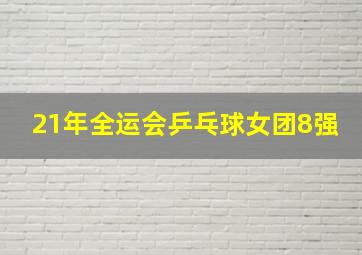 21年全运会乒乓球女团8强